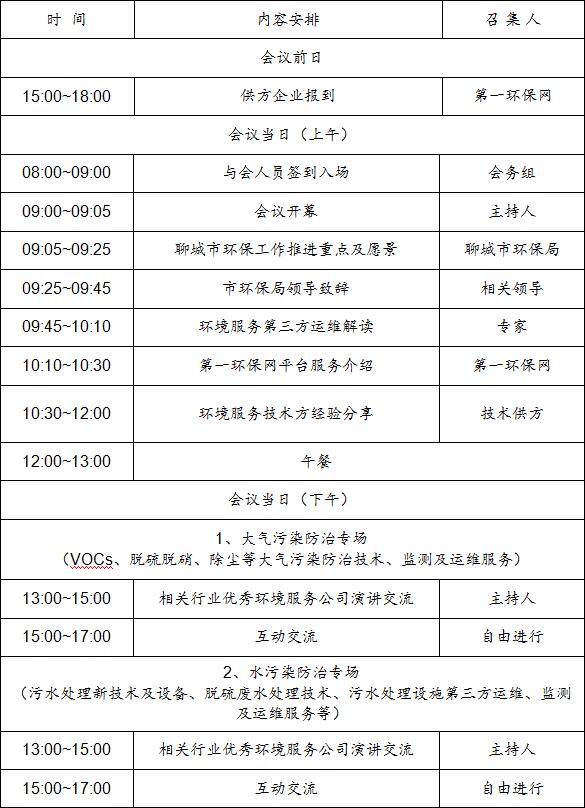 | 时 间 | 内容安排 | 召 集 人 |
|---|---|---|
| 会议前日 | | |
| 15:00~18:00 | 供方企业报到 | 第一环保网 |
| 会议当日（上午） | | |
| 08:00~09:00 | 与会人员签到入场 | 会务组 |
| 09:00~09:05 | 会议开幕 | 主持人 |
| 09:05~09:25 | 聊城市环保工作推进重点及愿景 | 聊城市环保局 |
| 09:25~09:45 | 市环保局领导致辞 | 相关领导 |
| 09:45~10:10 | 环境服务第三方运维解读 | 专家 |
| 10:10~10:30 | 第一环保网平台服务介绍 | 第一环保网 |
| 10:30~12:00 | 环境服务技术方经验分享 | 技术供方 |
| 12:00~13:00 | 午餐 | |
| 会议当日（下午） | | |
| 1、大气污染防治专场（VOCs、脱硫脱硝、除尘等大气污染防治技术、监测及运维服务） | | |
| 13:00~15:00 | 相关行业优秀环境服务公司演讲交流 | 主持人 |
| 15:00~17:00 | 互动交流 | 自由进行 |
| 2、水污染防治专场（污水处理新技术及设备、脱硫废水处理技术、污水处理设施第三方运维、监测及运维服务等） | | |
| 13:00~15:00 | 相关行业优秀环境服务公司演讲交流 | 主持人 |
| 15:00~17:00 | 互动交流 | 自由进行 |